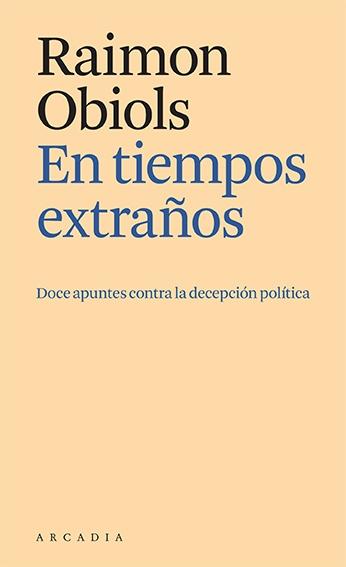 Raimon Obiols

En tiempos extraños

Doce apuntes contra la decepción política

ARCADIA